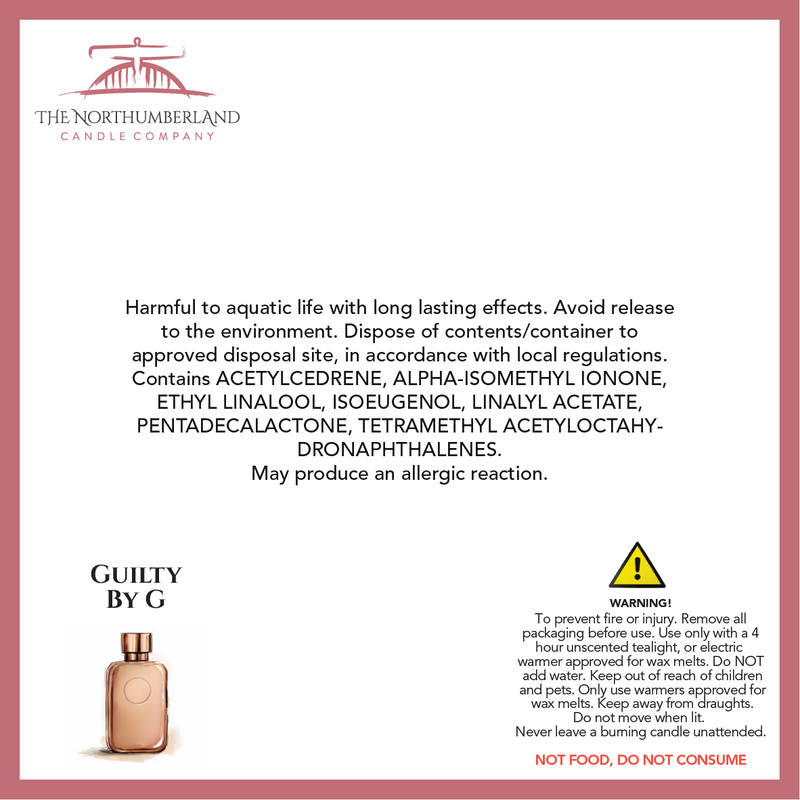 THE NORTHUMBERLAND
CANDLE COMPANY

Harmful to aquatic life with long lasting effects. Avoid release to the environment. Dispose of contents/container to approved disposal site, in accordance with local regulations. Contains ACETYLCEDRENE, ALPHA-ISOMETHYL IONONE, ETHYL LINALOOL, ISOEUGENOL, LINALYL ACETATE, PENTADECALACTONE, TETRAMETHYL ACETYLOCTAHYDRONAPHTHALENES.
May produce an allergic reaction.

GUILTY BY G

WARNING!
To prevent fire or injury. Remove all packaging before use. Use only with a 4 hour unscented tealight, or electric warmer approved for wax melts. Do NOT add water. Keep out of reach of children and pets. Only use warmers approved for wax melts. Keep away from draughts. Do not move when lit. Never leave a burning candle unattended.

NOT FOOD, DO NOT CONSUME